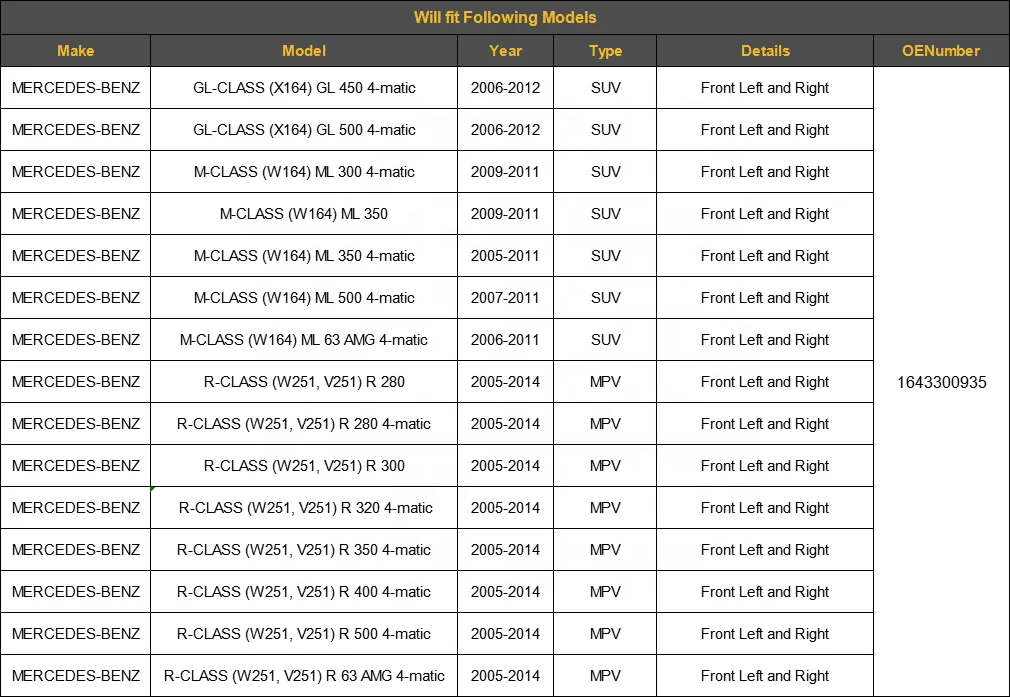 Will fit Following Models

| Make | Model | Year | Type | Details | OENumber |
|---|---|---|---|---|---|
| MERCEDES-BENZ | GL-CLASS (X164) GL 450 4-matic | 2006-2012 | SUV | Front Left and Right | 1643300935 |
| MERCEDES-BENZ | GL-CLASS (X164) GL 500 4-matic | 2006-2012 | SUV | Front Left and Right | |
| MERCEDES-BENZ | M-CLASS (W164) ML 300 4-matic | 2009-2011 | SUV | Front Left and Right | |
| MERCEDES-BENZ | M-CLASS (W164) ML 350 | 2009-2011 | SUV | Front Left and Right | |
| MERCEDES-BENZ | M-CLASS (W164) ML 350 4-matic | 2005-2011 | SUV | Front Left and Right | |
| MERCEDES-BENZ | M-CLASS (W164) ML 500 4-matic | 2007-2011 | SUV | Front Left and Right | |
| MERCEDES-BENZ | M-CLASS (W164) ML 63 AMG 4-matic | 2006-2011 | SUV | Front Left and Right | |
| MERCEDES-BENZ | R-CLASS (W251, V251) R 280 | 2005-2014 | MPV | Front Left and Right | |
| MERCEDES-BENZ | R-CLASS (W251, V251) R 280 4-matic | 2005-2014 | MPV | Front Left and Right | |
| MERCEDES-BENZ | R-CLASS (W251, V251) R 300 | 2005-2014 | MPV | Front Left and Right | |
| MERCEDES-BENZ | R-CLASS (W251, V251) R 320 4-matic | 2005-2014 | MPV | Front Left and Right | |
| MERCEDES-BENZ | R-CLASS (W251, V251) R 350 4-matic | 2005-2014 | MPV | Front Left and Right | |
| MERCEDES-BENZ | R-CLASS (W251, V251) R 400 4-matic | 2005-2014 | MPV | Front Left and Right | |
| MERCEDES-BENZ | R-CLASS (W251, V251) R 500 4-matic | 2005-2014 | MPV | Front Left and Right | |
| MERCEDES-BENZ | R-CLASS (W251, V251) R 63 AMG 4-matic | 2005-2014 | MPV | Front Left and Right | |